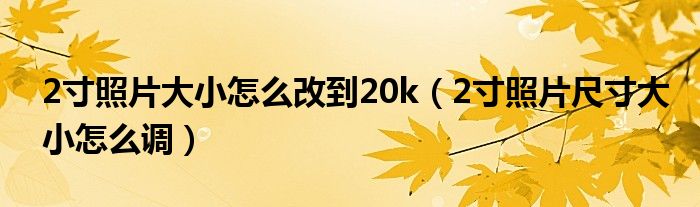 2寸照片大小怎么改到20k（2寸照片尺寸大小怎么调）